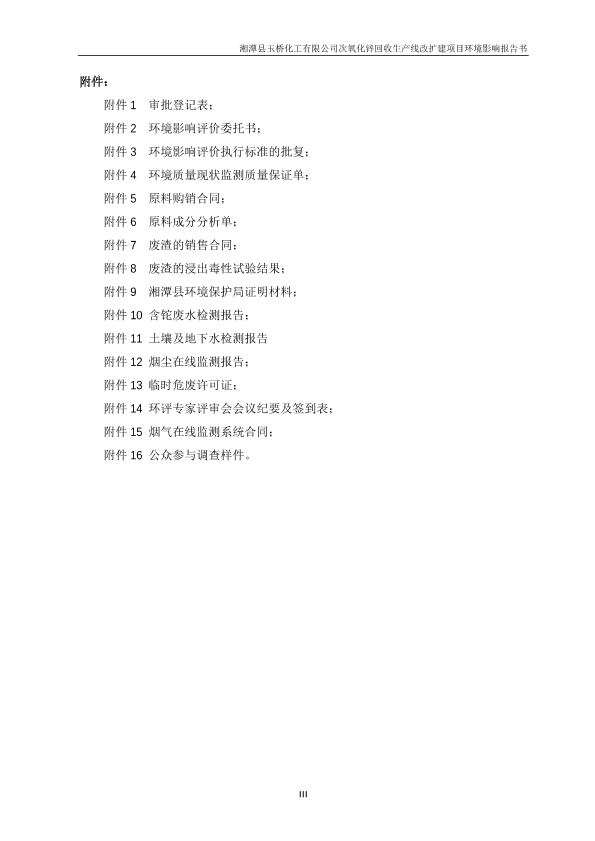 湘潭县玉桥化工有限公司次氧化锌回收生产线改扩建项目环境影响报告书

附件：

附件 1　审批登记表；

附件 2　环境影响评价委托书；

附件 3　环境影响评价执行标准的批复；

附件 4　环境质量现状监测质量保证单；

附件 5　原料购销合同；

附件 6　原料成分分析单；

附件 7　废渣的销售合同；

附件 8　废渣的浸出毒性试验结果；

附件 9　湘潭县环境保护局证明材料；

附件 10 含铊废水检测报告；

附件 11 土壤及地下水检测报告

附件 12 烟尘在线监测报告；

附件 13 临时危废许可证；

附件 14 环评专家评审会会议纪要及签到表；

附件 15 烟气在线监测系统合同；

附件 16 公众参与调查样件。

III